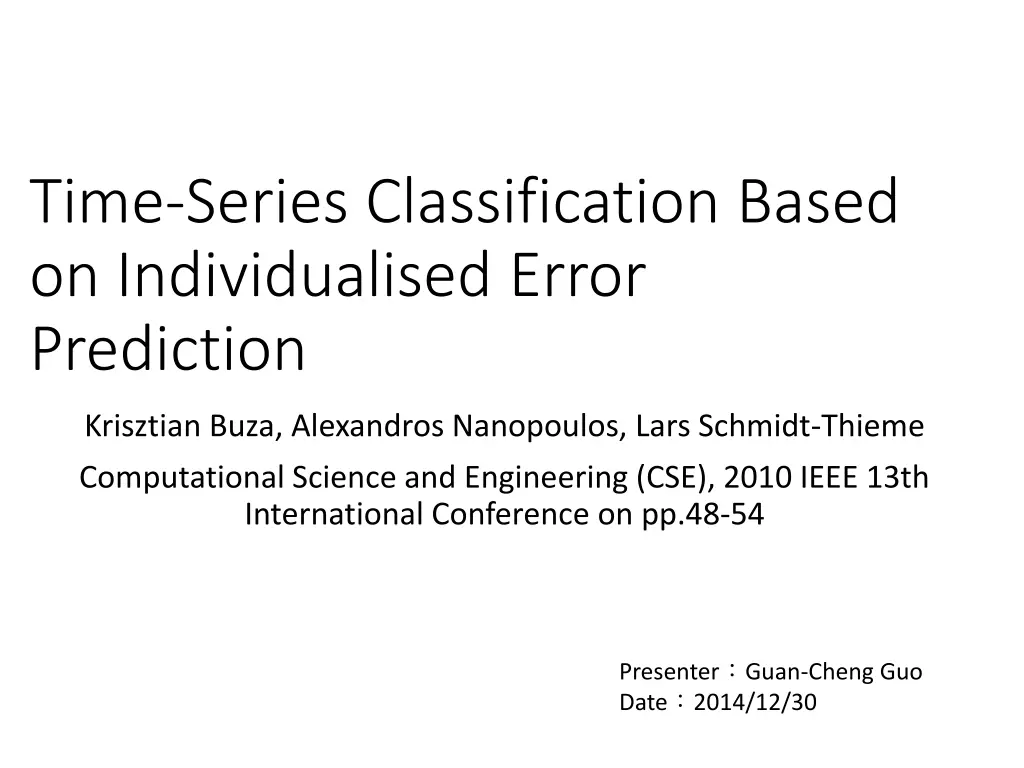 Time-Series Classification Based on Individualised Error Prediction

Krisztian Buza, Alexandros Nanopoulos, Lars Schmidt-Thieme

Computational Science and Engineering (CSE), 2010 IEEE 13th International Conference on pp.48-54

Presenter：Guan-Cheng Guo
Date：2014/12/30